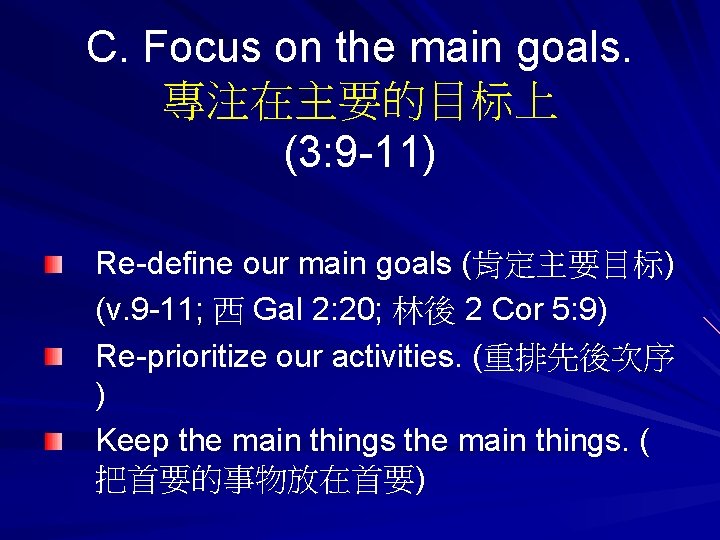 C. Focus on the main goals.
專注在主要的目标上
(3:9-11)

Re-define our main goals (肯定主要目标) (v.9-11; 西 Gal 2:20; 林後 2 Cor 5:9)

Re-prioritize our activities. (重排先後次序)

Keep the main things the main things. (把首要的事物放在首要)